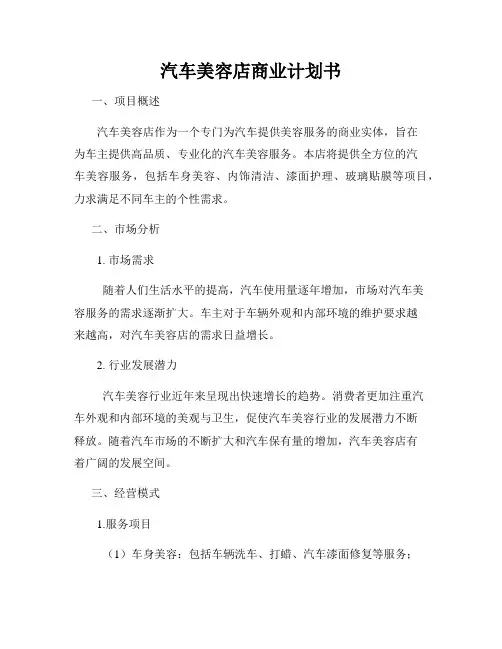 汽车美容店商业计划书

一、项目概述

汽车美容店作为一个专门为汽车提供美容服务的商业实体，旨在为车主提供高品质、专业化的汽车美容服务。本店将提供全方位的汽车美容服务，包括车身美容、内饰清洁、漆面护理、玻璃贴膜等项目，力求满足不同车主的个性需求。

二、市场分析

1. 市场需求

随着人们生活水平的提高，汽车使用量逐年增加，市场对汽车美容服务的需求逐渐扩大。车主对于车辆外观和内部环境的维护要求越来越高，对汽车美容店的需求日益增长。

2. 行业发展潜力

汽车美容行业近年来呈现出快速增长的趋势。消费者更加注重汽车外观和内部环境的美观与卫生，促使汽车美容行业的发展潜力不断释放。随着汽车市场的不断扩大和汽车保有量的增加，汽车美容店有着广阔的发展空间。

三、经营模式

1.服务项目

（1）车身美容：包括车辆洗车、打蜡、汽车漆面修复等服务；